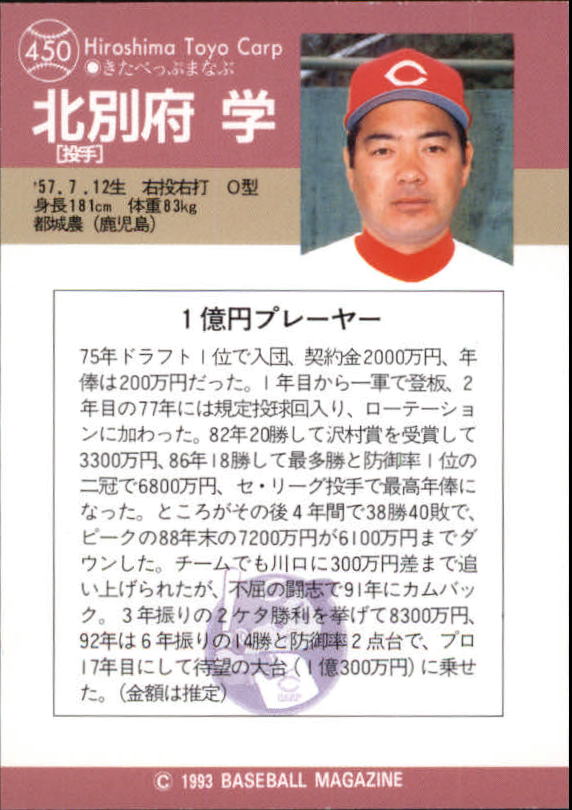 450 Hiroshima Toyo Carp
●きたべっぷまなぶ
北別府 学
[投手]

'57.7.12生 右投右打 O型
身長181cm 体重83kg
都城農（鹿児島）

1億円プレーヤー

75年ドラフト1位で入団、契約金2000万円、年俸は200万円だった。1年目から一軍で登板、2年目の77年には規定投球回入り、ローテーションに加わった。82年20勝して沢村賞を受賞して3300万円、86年18勝して最多勝と防御率1位の二冠で6800万円、セ・リーグ投手で最高年俸になった。ところがその後4年間で38勝40敗で、ピークの88年末の7200万円が6100万円までダウンした。チームでも川口に300万円差まで追い上げられたが、不屈の闘志で91年にカムバック。3年振りの2ケタ勝利を挙げて8300万円、92年は6年振りの14勝と防御率2点台で、プロ17年目にして待望の大台（1億300万円）に乗せた。（金額は推定）

© 1993 BASEBALL MAGAZINE